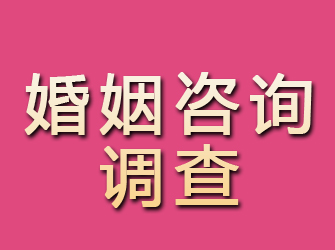 婚姻咨询
调查